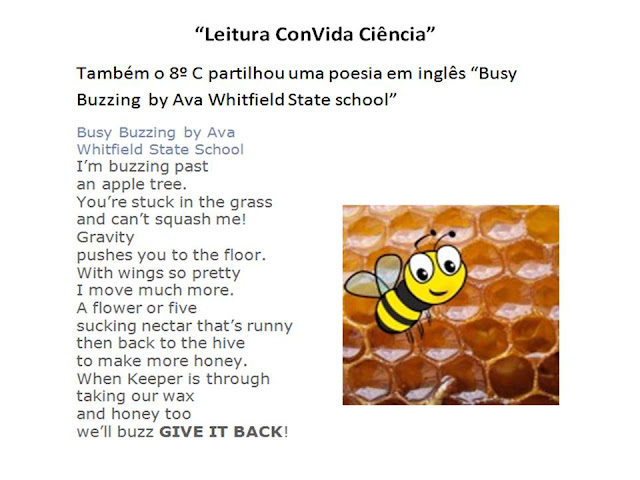 "Leitura ConVida Ciência"

Também o 8º C partilhou uma poesia em inglês "Busy Buzzing by Ava Whitfield State school"

Busy Buzzing by Ava
Whitfield State School
I'm buzzing past
an apple tree.
You're stuck in the grass
and can't squash me!
Gravity
pushes you to the floor.
With wings so pretty
I move much more.
A flower or five
sucking nectar that's runny
then back to the hive
to make more honey.
When Keeper is through
taking our wax
and honey too
we'll buzz GIVE IT BACK!